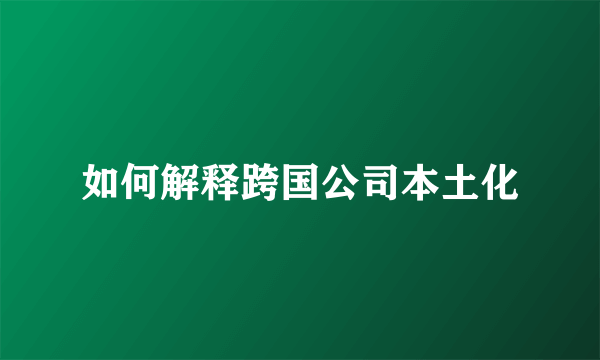 如何解释跨国公司本土化